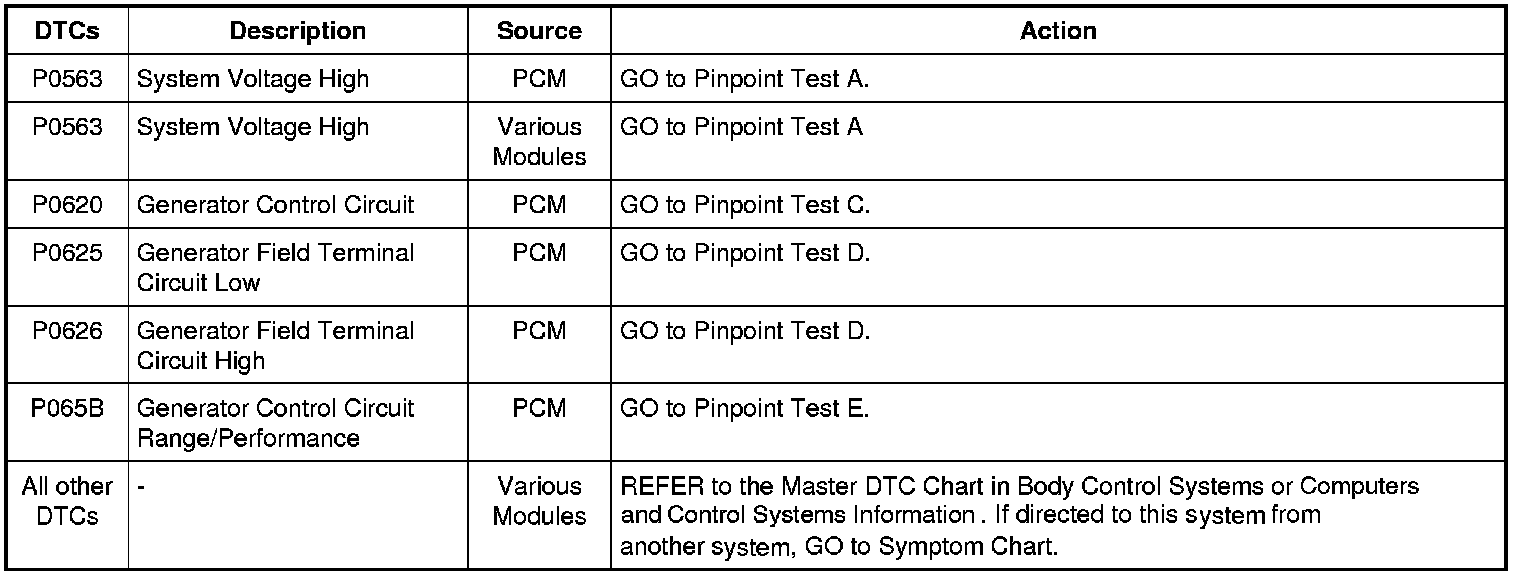 | DTCs | Description | Source | Action |
|---|---|---|---|
| P0563 | System Voltage High | PCM | GO to Pinpoint Test A. |
| P0563 | System Voltage High | Various Modules | GO to Pinpoint Test A |
| P0620 | Generator Control Circuit | PCM | GO to Pinpoint Test C. |
| P0625 | Generator Field Terminal Circuit Low | PCM | GO to Pinpoint Test D. |
| P0626 | Generator Field Terminal Circuit High | PCM | GO to Pinpoint Test D. |
| P065B | Generator Control Circuit Range/Performance | PCM | GO to Pinpoint Test E. |
| All other DTCs | - | Various Modules | REFER to the Master DTC Chart in Body Control Systems or Computers and Control Systems Information . If directed to this system from another system, GO to Symptom Chart. |